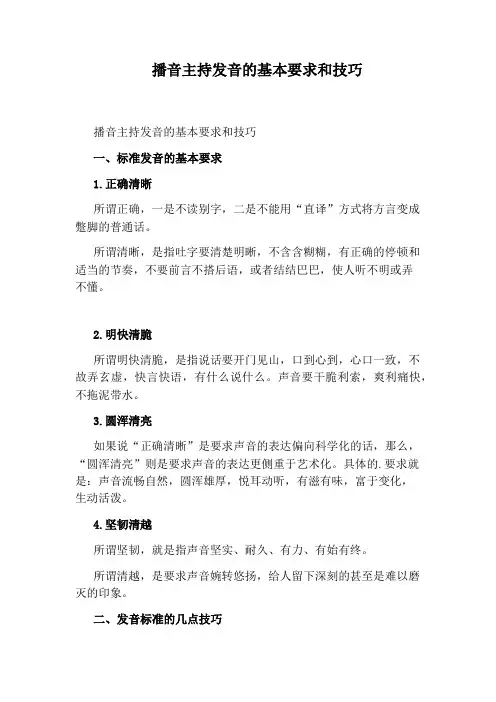 播音主持发音的基本要求和技巧

播音主持发音的基本要求和技巧

一、标准发音的基本要求

1. 正确清晰

所谓正确，一是不读别字，二是不能用“直译”方式将方言变成蹩脚的普通话。

所谓清晰，是指吐字要清楚明晰，不含含糊糊，有正确的停顿和适当的节奏，不要前言不搭后语，或者结结巴巴，使人听不明或弄不懂。

2. 明快清脆

所谓明快清脆，是指说话要开门见山，口到心到，心口一致，不故弄玄虚，快言快语，有什么说什么。声音要干脆利索，爽利痛快，不拖泥带水。

3. 圆浑清亮

如果说“正确清晰”是要求声音的表达偏向科学化的话，那么，“圆浑清亮”则是要求声音的表达更侧重于艺术化。具体的. 要求就是：声音流畅自然，圆浑雄厚，悦耳动听，有滋有味，富于变化，生动活泼。

4. 坚韧清越

所谓坚韧，就是指声音坚实、耐久、有力、有始有终。

所谓清越，是要求声音婉转悠扬，给人留下深刻的甚至是难以磨灭的印象。

二、发音标准的几点技巧